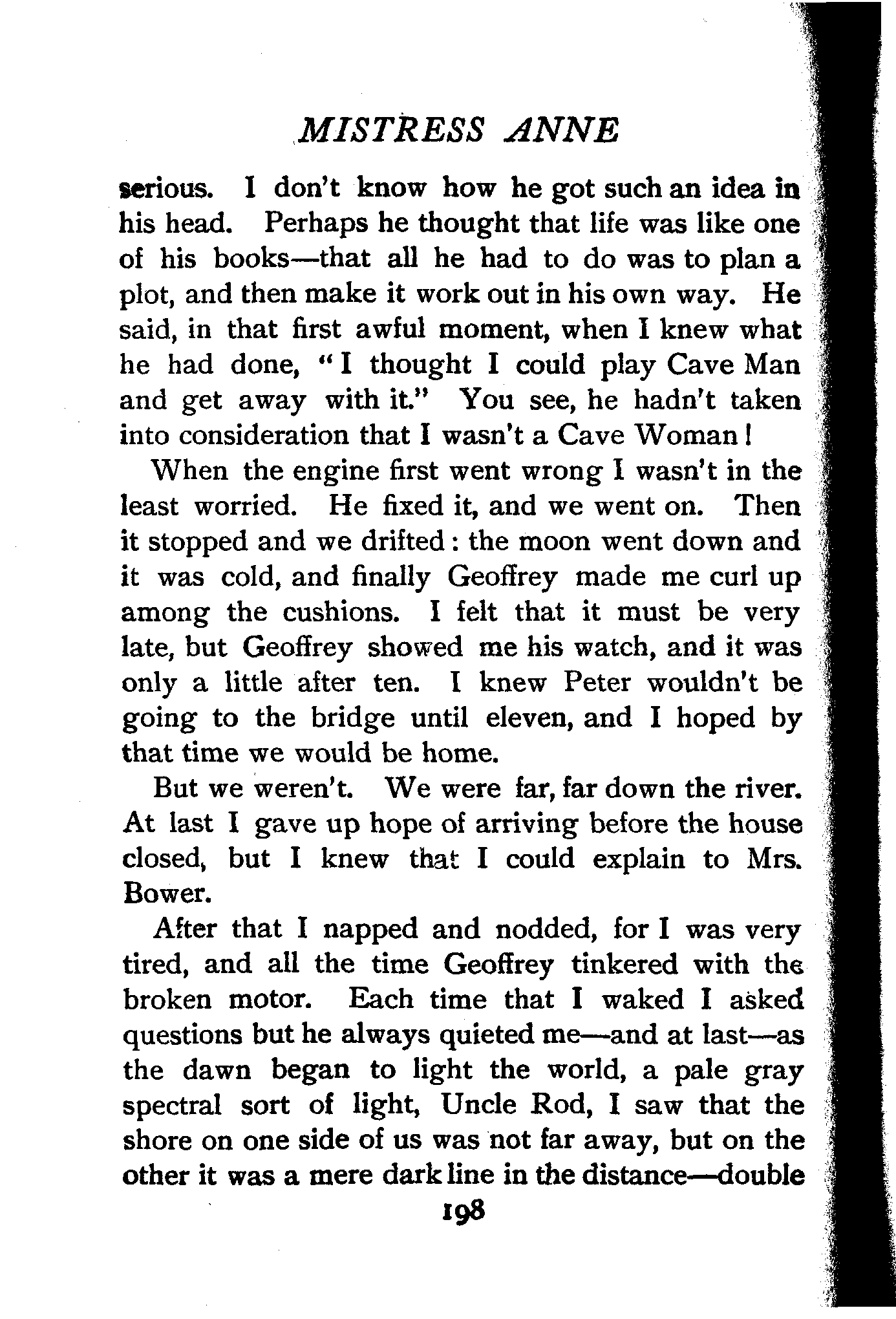 MISTRESS ANNE

serious. I don't know how he got such an idea in his head. Perhaps he thought that life was like one of his books—that all he had to do was to plan a plot, and then make it work out in his own way. He said, in that first awful moment, when I knew what he had done, "I thought I could play Cave Man and get away with it." You see, he hadn't taken into consideration that I wasn't a Cave Woman!

When the engine first went wrong I wasn't in the least worried. He fixed it, and we went on. Then it stopped and we drifted: the moon went down and it was cold, and finally Geoffrey made me curl up among the cushions. I felt that it must be very late, but Geoffrey showed me his watch, and it was only a little after ten. I knew Peter wouldn't be going to the bridge until eleven, and I hoped by that time we would be home.

But we weren't. We were far, far down the river. At last I gave up hope of arriving before the house closed, but I knew that I could explain to Mrs. Bower.

After that I napped and nodded, for I was very tired, and all the time Geoffrey tinkered with the broken motor. Each time that I waked I asked questions but he always quieted me—and at last—as the dawn began to light the world, a pale gray spectral sort of light, Uncle Rod, I saw that the shore on one side of us was not far away, but on the other it was a mere dark line in the distance—double

198